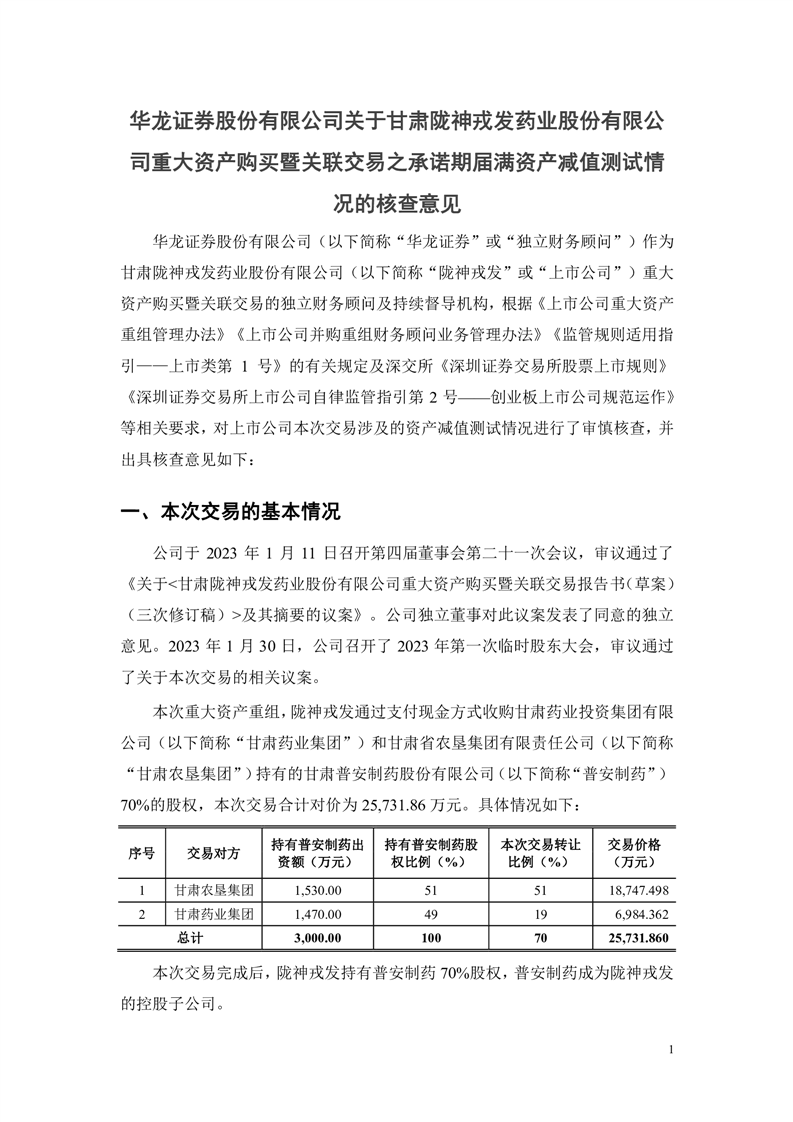 华龙证券股份有限公司关于甘肃陇神戎发药业股份有限公司重大资产购买暨关联交易之承诺期届满资产减值测试情况的核查意见

华龙证券股份有限公司（以下简称“华龙证券”或“独立财务顾问”）作为甘肃陇神戎发药业股份有限公司（以下简称“陇神戎发”或“上市公司”）重大资产购买暨关联交易的独立财务顾问及持续督导机构，根据《上市公司重大资产重组管理办法》《上市公司并购重组财务顾问业务管理办法》《监管规则适用指引——上市类第 1 号》的有关规定及深交所《深圳证券交易所股票上市规则》《深圳证券交易所上市公司自律监管指引第 2 号——创业板上市公司规范运作》等相关要求，对上市公司本次交易涉及的资产减值测试情况进行了审慎核查，并出具核查意见如下：

一、本次交易的基本情况

公司于 2023 年 1 月 11 日召开第四届董事会第二十一次会议，审议通过了《关于<甘肃陇神戎发药业股份有限公司重大资产购买暨关联交易报告书（草案）（三次修订稿）>及其摘要的议案》。公司独立董事对此议案发表了同意的独立意见。2023 年 1 月 30 日，公司召开了 2023 年第一次临时股东大会，审议通过了关于本次交易的相关议案。

本次重大资产重组，陇神戎发通过支付现金方式收购甘肃药业投资集团有限公司（以下简称“甘肃药业集团”）和甘肃省农垦集团有限责任公司（以下简称“甘肃农垦集团”）持有的甘肃普安制药股份有限公司（以下简称“普安制药”）70%的股权，本次交易合计对价为 25,731.86 万元。具体情况如下：

| 序号 | 交易对方 | 持有普安制药出资额（万元） | 持有普安制药股权比例（%） | 本次交易转让比例（%） | 交易价格（万元） |
|---|---|---|---|---|---|
| 1 | 甘肃农垦集团 | 1,530.00 | 51 | 51 | 18,747.498 |
| 2 | 甘肃药业集团 | 1,470.00 | 49 | 19 | 6,984.362 |
| 总计 | | 3,000.00 | 100 | 70 | 25,731.860 |

本次交易完成后，陇神戎发持有普安制药 70%股权，普安制药成为陇神戎发的控股子公司。

1